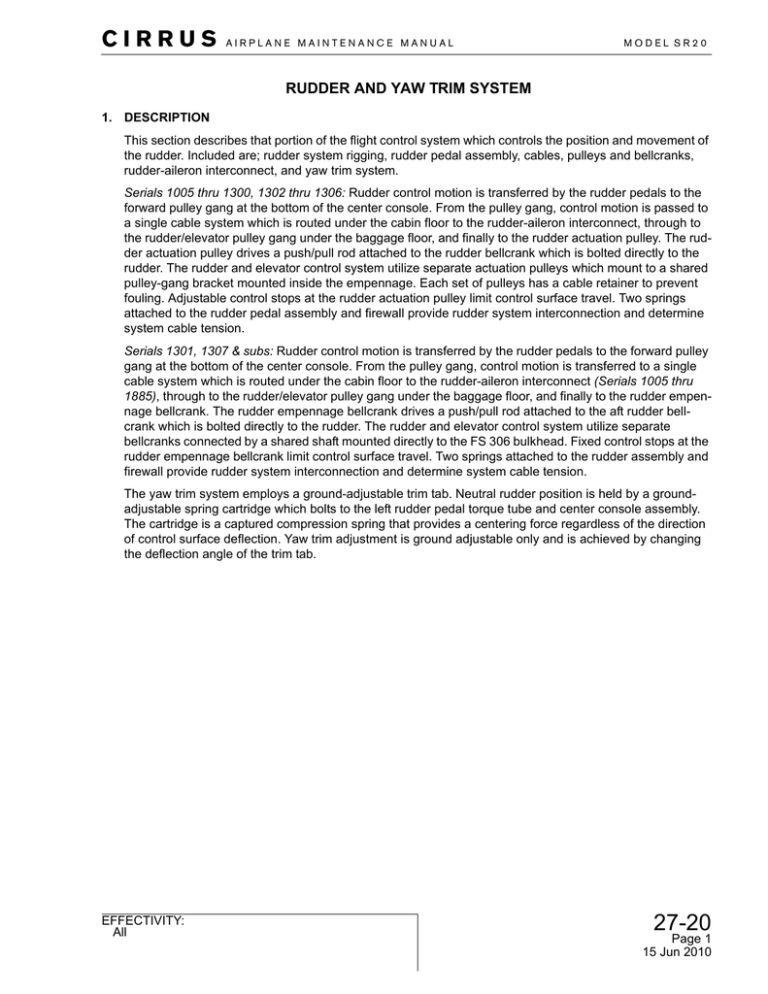 CIRRUS AIRPLANE MAINTENANCE MANUAL

MODEL SR20

RUDDER AND YAW TRIM SYSTEM

1. DESCRIPTION

This section describes that portion of the flight control system which controls the position and movement of the rudder. Included are; rudder system rigging, rudder pedal assembly, cables, pulleys and bellcranks, rudder-aileron interconnect, and yaw trim system.

Serials 1005 thru 1300, 1302 thru 1306: Rudder control motion is transferred by the rudder pedals to the forward pulley gang at the bottom of the center console. From the pulley gang, control motion is passed to a single cable system which is routed under the cabin floor to the rudder-aileron interconnect, through to the rudder/elevator pulley gang under the baggage floor, and finally to the rudder actuation pulley. The rudder actuation pulley drives a push/pull rod attached to the rudder bellcrank which is bolted directly to the rudder. The rudder and elevator control system utilize separate actuation pulleys which mount to a shared pulley-gang bracket mounted inside the empennage. Each set of pulleys has a cable retainer to prevent fouling. Adjustable control stops at the rudder actuation pulley limit control surface travel. Two springs attached to the rudder pedal assembly and firewall provide rudder system interconnection and determine system cable tension.

Serials 1301, 1307 & subs: Rudder control motion is transferred by the rudder pedals to the forward pulley gang at the bottom of the center console. From the pulley gang, control motion is transferred to a single cable system which is routed under the cabin floor to the rudder-aileron interconnect (Serials 1005 thru 1885), through to the rudder/elevator pulley gang under the baggage floor, and finally to the rudder empennage bellcrank. The rudder empennage bellcrank drives a push/pull rod attached to the aft rudder bellcrank which is bolted directly to the rudder. The rudder and elevator control system utilize separate bellcranks connected by a shared shaft mounted directly to the FS 306 bulkhead. Fixed control stops at the rudder empennage bellcrank limit control surface travel. Two springs attached to the rudder assembly and firewall provide rudder system interconnection and determine system cable tension.

The yaw trim system employs a ground-adjustable trim tab. Neutral rudder position is held by a ground-adjustable spring cartridge which bolts to the left rudder pedal torque tube and center console assembly. The cartridge is a captured compression spring that provides a centering force regardless of the direction of control surface deflection. Yaw trim adjustment is ground adjustable only and is achieved by changing the deflection angle of the trim tab.

EFFECTIVITY:
All

27-20
Page 1
15 Jun 2010